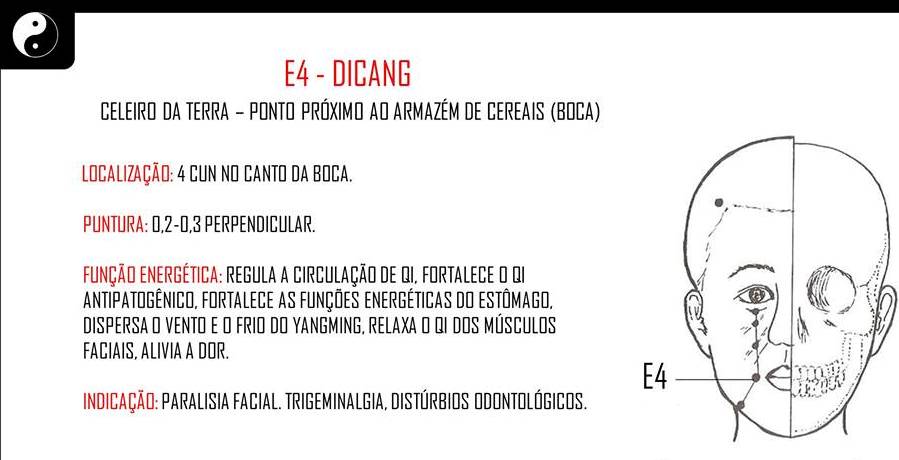 E4 - DICANG

CELEIRO DA TERRA – PONTO PRÓXIMO AO ARMAZÉM DE CEREAIS (BOCA)

LOCALIZAÇÃO: 4 CUN NO CANTO DA BOCA.

PUNTURA: 0,2-0,3 PERPENDICULAR.

FUNÇÃO ENERGÉTICA: REGULA A CIRCULAÇÃO DE QI, FORTALECE O QI ANTIPATOGÊNICO, FORTALECE AS FUNÇÕES ENERGÉTICAS DO ESTÔMAGO, DISPERSA O VENTO E O FRIO DO YANGMING, RELAXA O QI DOS MÚSCULOS FACIAIS, ALIVIA A DOR.

INDICAÇÃO: PARALISIA FACIAL. TRIGEMINALGIA, DISTÚRBIOS ODONTOLÓGICOS.

E4